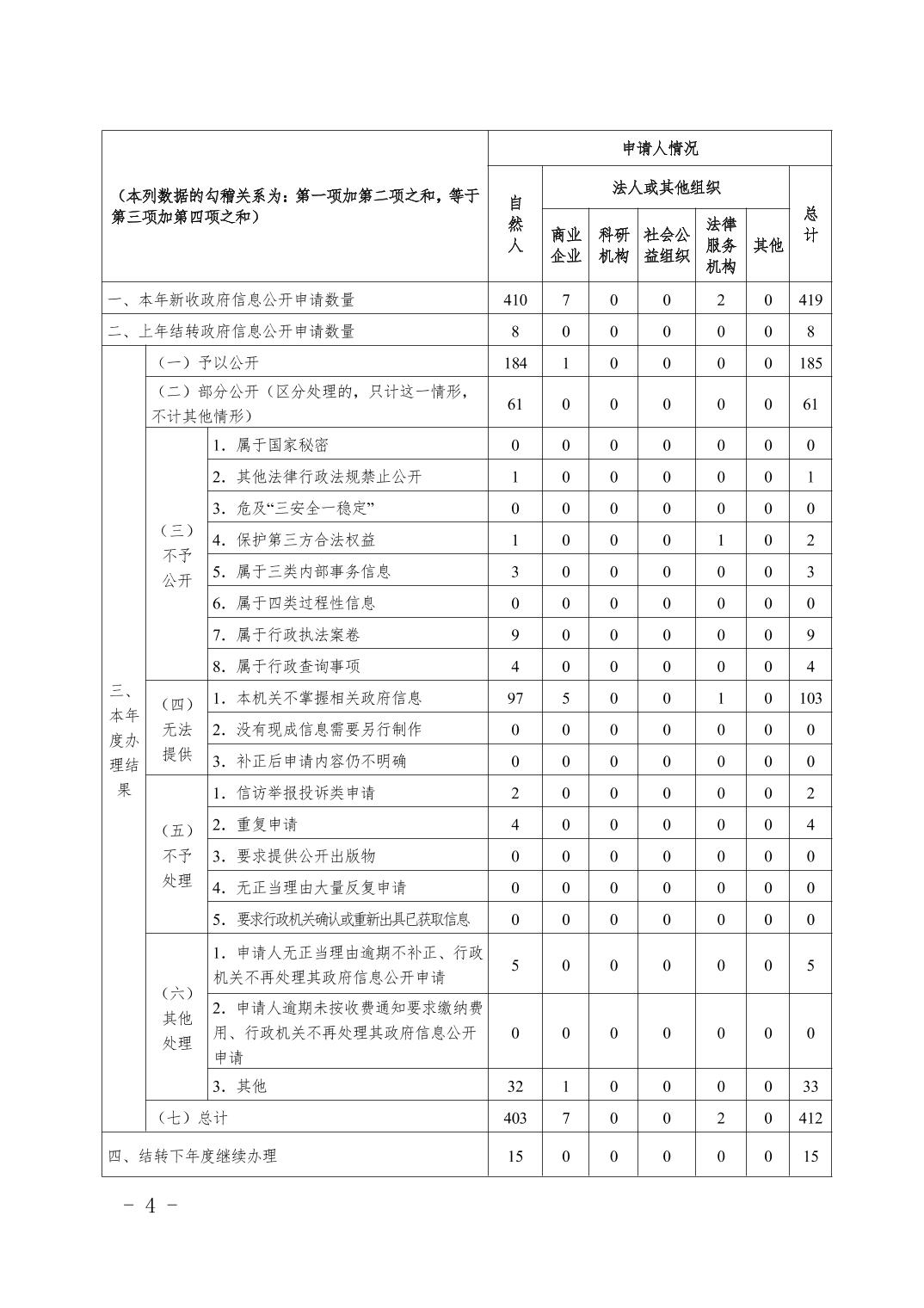 | （本列数据的勾稽关系为：第一项加第二项之和，等于第三项加第四项之和） | | | 申请人情况 | | | | | | |
|---|---|---|---|---|---|---|---|---|---|
| | | | 自然人 | 法人或其他组织 | | | | | 总计 |
| | | | | 商业企业 | 科研机构 | 社会公益组织 | 法律服务机构 | 其他 | |
| 一、本年新收政府信息公开申请数量 | | | 410 | 7 | 0 | 0 | 2 | 0 | 419 |
| 二、上年结转政府信息公开申请数量 | | | 8 | 0 | 0 | 0 | 0 | 0 | 8 |
| 三、本年度办理结果 | （一）予以公开 | | 184 | 1 | 0 | 0 | 0 | 0 | 185 |
| | （二）部分公开（区分处理的，只计这一情形，不计其他情形） | | 61 | 0 | 0 | 0 | 0 | 0 | 61 |
| | （三）不予公开 | 1. 属于国家秘密 | 0 | 0 | 0 | 0 | 0 | 0 | 0 |
| | | 2. 其他法律行政法规禁止公开 | 1 | 0 | 0 | 0 | 0 | 0 | 1 |
| | | 3. 危及“三安全一稳定” | 0 | 0 | 0 | 0 | 0 | 0 | 0 |
| | | 4. 保护第三方合法权益 | 1 | 0 | 0 | 0 | 1 | 0 | 2 |
| | | 5. 属于三类内部事务信息 | 3 | 0 | 0 | 0 | 0 | 0 | 3 |
| | | 6. 属于四类过程性信息 | 0 | 0 | 0 | 0 | 0 | 0 | 0 |
| | | 7. 属于行政执法案卷 | 9 | 0 | 0 | 0 | 0 | 0 | 9 |
| | | 8. 属于行政查询事项 | 4 | 0 | 0 | 0 | 0 | 0 | 4 |
| | （四）无法提供 | 1. 本机关不掌握相关政府信息 | 97 | 5 | 0 | 0 | 1 | 0 | 103 |
| | | 2. 没有现成信息需要另行制作 | 0 | 0 | 0 | 0 | 0 | 0 | 0 |
| | | 3. 补正后申请内容仍不明确 | 0 | 0 | 0 | 0 | 0 | 0 | 0 |
| | （五）不予处理 | 1. 信访举报投诉类申请 | 2 | 0 | 0 | 0 | 0 | 0 | 2 |
| | | 2. 重复申请 | 4 | 0 | 0 | 0 | 0 | 0 | 4 |
| | | 3. 要求提供公开出版物 | 0 | 0 | 0 | 0 | 0 | 0 | 0 |
| | | 4. 无正当理由大量反复申请 | 0 | 0 | 0 | 0 | 0 | 0 | 0 |
| | | 5. 要求行政机关确认或重新出具已获取信息 | 0 | 0 | 0 | 0 | 0 | 0 | 0 |
| | （六）其他处理 | 1. 申请人无正当理由逾期不补正、行政机关不再处理其政府信息公开申请 | 5 | 0 | 0 | 0 | 0 | 0 | 5 |
| | | 2. 申请人逾期未按收费通知要求缴纳费用、行政机关不再处理其政府信息公开申请 | 0 | 0 | 0 | 0 | 0 | 0 | 0 |
| | | 3. 其他 | 32 | 1 | 0 | 0 | 0 | 0 | 33 |
| | （七）总计 | | 403 | 7 | 0 | 0 | 2 | 0 | 412 |
| 四、结转下年度继续办理 | | | 15 | 0 | 0 | 0 | 0 | 0 | 15 |

- 4 -